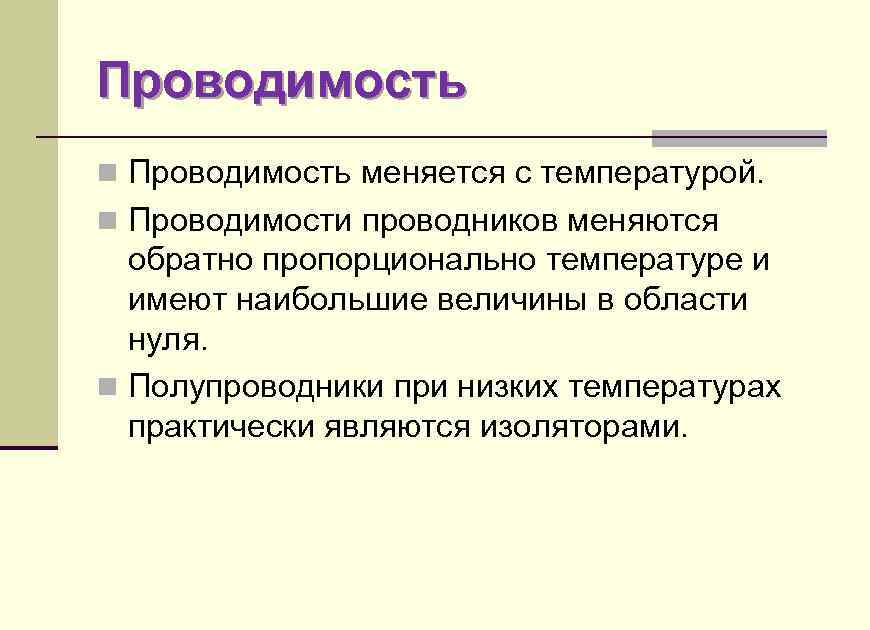 Проводимость

Проводимость меняется с температурой.

Проводимости проводников меняются обратно пропорционально температуре и имеют наибольшие величины в области нуля.

Полупроводники при низких температурах практически являются изоляторами.